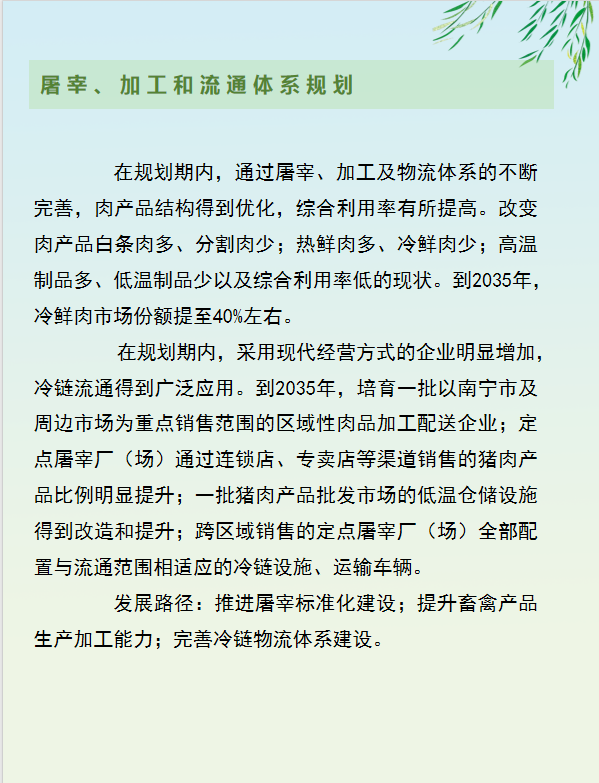 屠宰、加工和流通体系规划

在规划期内，通过屠宰、加工及物流体系的不断完善，肉产品结构得到优化，综合利用率有所提高。改变肉产品白条肉多、分割肉少；热鲜肉多、冷鲜肉少；高温制品多、低温制品少以及综合利用率低的现状。到2035年，冷鲜肉市场份额提至40%左右。

在规划期内，采用现代经营方式的企业明显增加，冷链流通得到广泛应用。到2035年，培育一批以南宁市及周边市场为重点销售范围的区域性肉品加工配送企业；定点屠宰厂（场）通过连锁店、专卖店等渠道销售的猪肉产品比例明显提升；一批猪肉产品批发市场的低温仓储设施得到改造和提升；跨区域销售的定点屠宰厂（场）全部配置与流通范围相适应的冷链设施、运输车辆。

发展路径：推进屠宰标准化建设；提升畜禽产品生产加工能力；完善冷链物流体系建设。